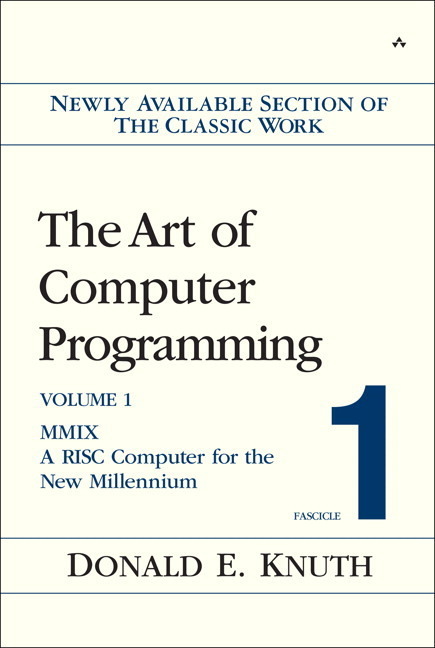 NEWLY AVAILABLE SECTION OF THE CLASSIC WORK

The Art of Computer Programming

VOLUME 1

MMIX
A RISC Computer for the New Millennium

FASCICLE 1

DONALD E. KNUTH